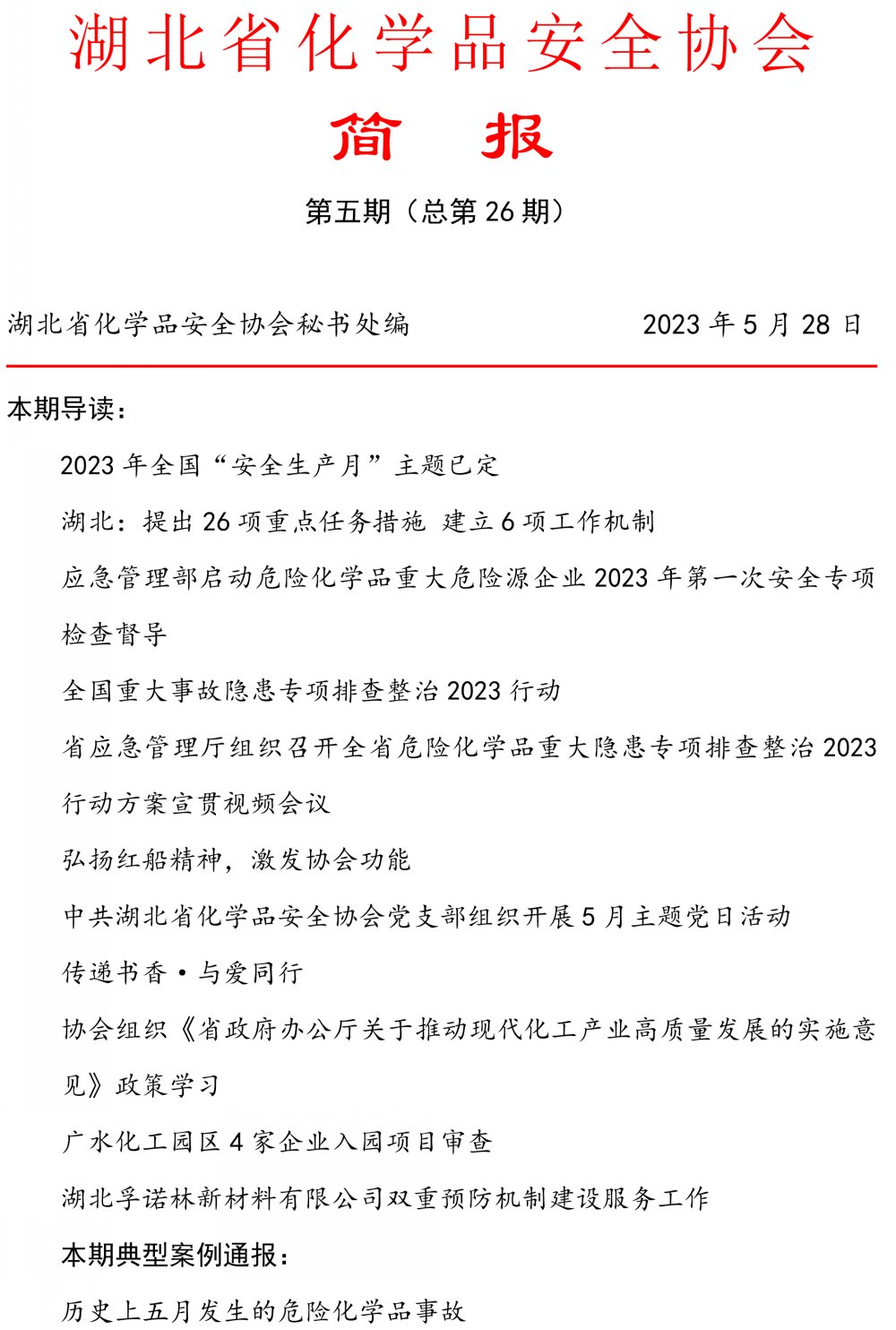 湖北省化学品安全协会

简 报

第五期（总第 26 期）

湖北省化学品安全协会秘书处编 2023 年 5 月 28 日

本期导读：

2023 年全国“安全生产月”主题已定

湖北：提出 26 项重点任务措施 建立 6 项工作机制

应急管理部启动危险化学品重大危险源企业 2023 年第一次安全专项检查督导

全国重大事故隐患专项排查整治 2023 行动

省应急管理厅组织召开全省危险化学品重大隐患专项排查整治 2023 行动方案宣贯视频会议

弘扬红船精神，激发协会功能

中共湖北省化学品安全协会党支部组织开展 5 月主题党日活动

传递书香·与爱同行

协会组织《省政府办公厅关于推动现代化工产业高质量发展的实施意见》政策学习

广水化工园区 4 家企业入园项目审查

湖北孚诺林新材料有限公司双重预防机制建设服务工作

本期典型案例通报：

历史上五月发生的危险化学品事故